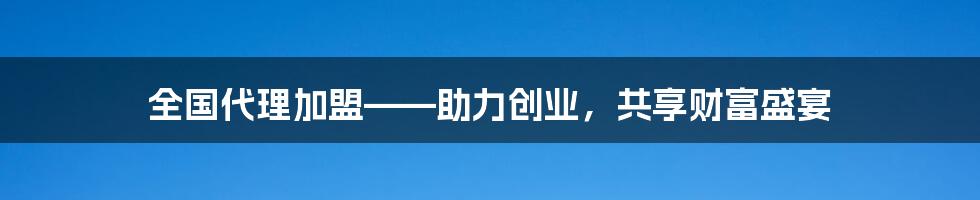 全国代理加盟——助力创业，共享财富盛宴